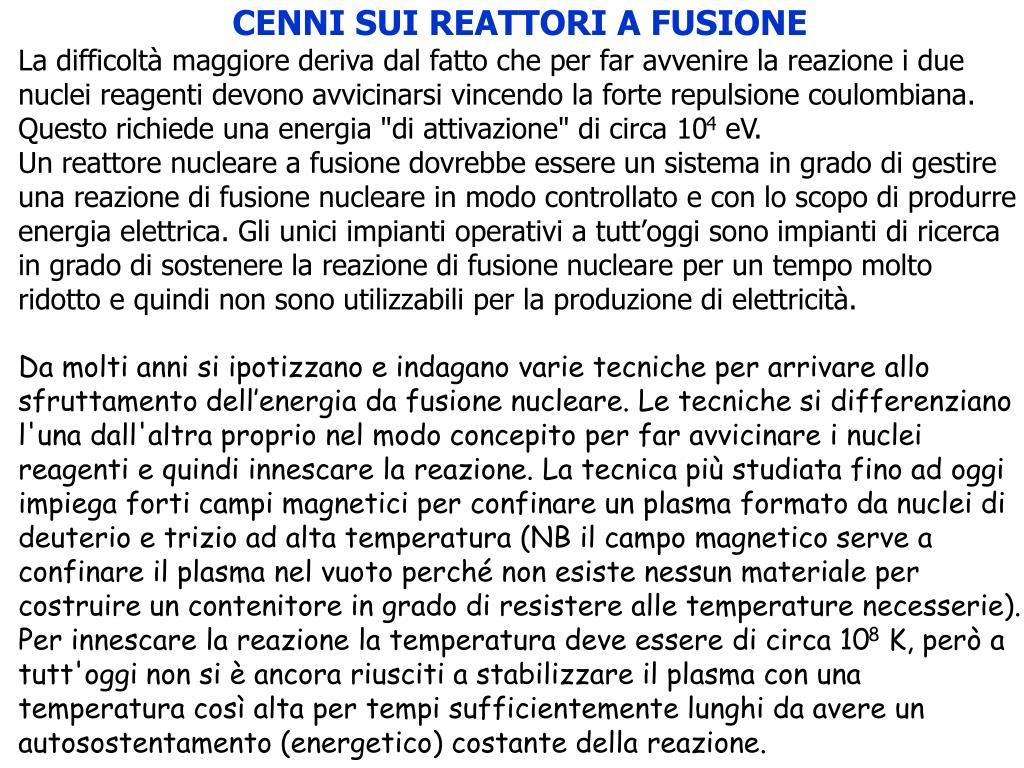 CENNI SUI REATTORI A FUSIONE

La difficoltà maggiore deriva dal fatto che per far avvenire la reazione i due nuclei reagenti devono avvicinarsi vincendo la forte repulsione coulombiana. Questo richiede una energia "di attivazione" di circa $10^4$ eV.
Un reattore nucleare a fusione dovrebbe essere un sistema in grado di gestire una reazione di fusione nucleare in modo controllato e con lo scopo di produrre energia elettrica. Gli unici impianti operativi a tutt’oggi sono impianti di ricerca in grado di sostenere la reazione di fusione nucleare per un tempo molto ridotto e quindi non sono utilizzabili per la produzione di elettricità.

Da molti anni si ipotizzano e indagano varie tecniche per arrivare allo sfruttamento dell’energia da fusione nucleare. Le tecniche si differenziano l'una dall'altra proprio nel modo concepito per far avvicinare i nuclei reagenti e quindi innescare la reazione. La tecnica più studiata fino ad oggi impiega forti campi magnetici per confinare un plasma formato da nuclei di deuterio e trizio ad alta temperatura (NB il campo magnetico serve a confinare il plasma nel vuoto perché non esiste nessun materiale per costruire un contenitore in grado di resistere alle temperature necesserie). Per innescare la reazione la temperatura deve essere di circa $10^8$ K, però a tutt'oggi non si è ancora riusciti a stabilizzare il plasma con una temperatura così alta per tempi sufficientemente lunghi da avere un autosostentamento (energetico) costante della reazione.